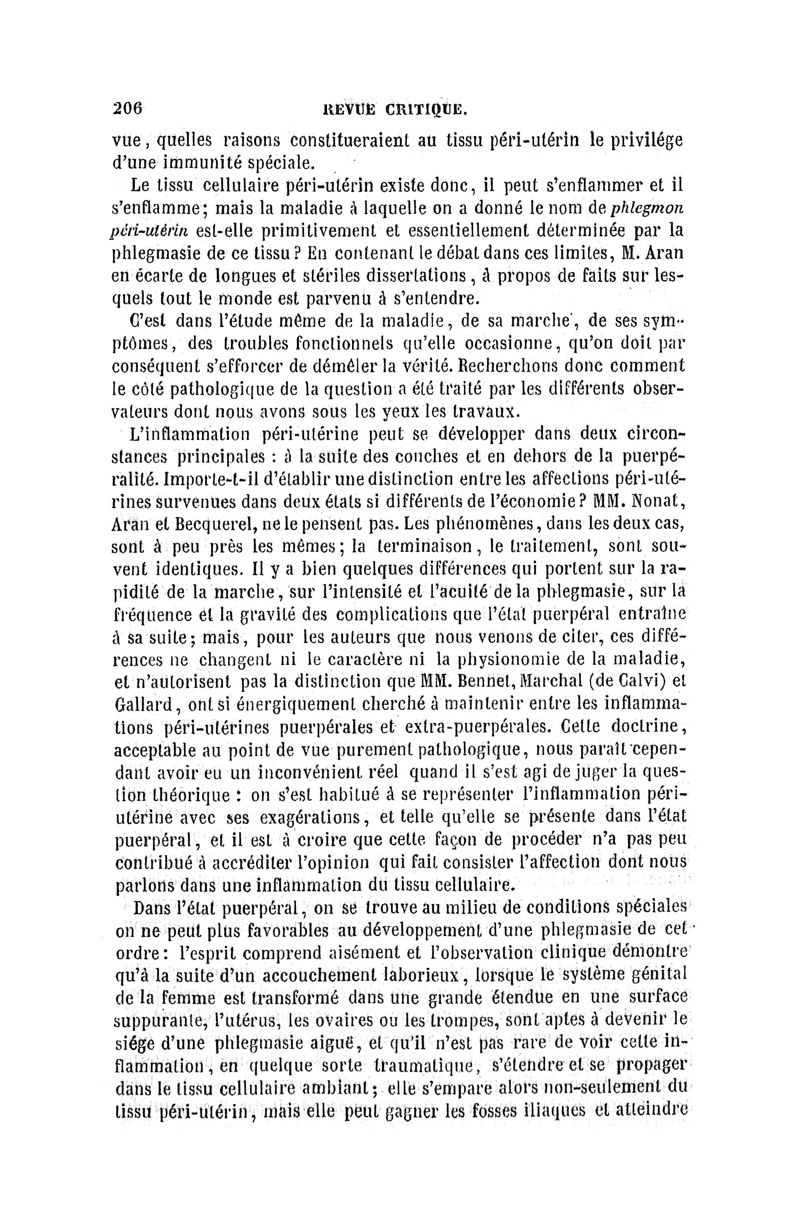 206 REVUE CRITIQUE.

vue, quelles raisons constitueraient au tissu péri-utérin le privilége d'une immunité spéciale.

Le tissu cellulaire péri-utérin existe donc, il peut s'enflammer et il s'enflamme; mais la maladie à laquelle on a donné le nom de phlegmon péri-utérin est-elle primitivement et essentiellement déterminée par la phlegmasie de ce tissu? En contenant le débat dans ces limites, M. Aran en écarte de longues et stériles dissertations, à propos de faits sur lesquels tout le monde est parvenu à s'entendre.

C'est dans l'étude même de la maladie, de sa marche, de ses symptômes, des troubles fonctionnels qu'elle occasionne, qu'on doit par conséquent s'efforcer de démêler la vérité. Recherchons donc comment le côté pathologique de la question a été traité par les différents observateurs dont nous avons sous les yeux les travaux.

L'inflammation péri-utérine peut se développer dans deux circonstances principales : à la suite des couches et en dehors de la puerpéralité. Importe-t-il d'établir une distinction entre les affections péri-utérines survenues dans deux états si différents de l'économie? MM. Nonat, Aran et Becquerel, ne le pensent pas. Les phénomènes, dans les deux cas, sont à peu près les mêmes; la terminaison, le traitement, sont souvent identiques. Il y a bien quelques différences qui portent sur la rapidité de la marche, sur l'intensité et l'acuité de la phlegmasie, sur la fréquence et la gravité des complications que l'état puerpéral entraîne à sa suite; mais, pour les auteurs que nous venons de citer, ces différences ne changent ni le caractère ni la physionomie de la maladie, et n'autorisent pas la distinction que MM. Bennet, Marchal (de Calvi) et Gallard, ont si énergiquement cherché à maintenir entre les inflammations péri-utérines puerpérales et extra-puerpérales. Cette doctrine, acceptable au point de vue purement pathologique, nous paraît cependant avoir eu un inconvénient réel quand il s'est agi de juger la question théorique : on s'est habitué à se représenter l'inflammation péri-utérine avec ses exagérations, et telle qu'elle se présente dans l'état puerpéral, et il est à croire que cette façon de procéder n'a pas peu contribué à accréditer l'opinion qui fait consister l'affection dont nous parlons dans une inflammation du tissu cellulaire.

Dans l'état puerpéral, on se trouve au milieu de conditions spéciales on ne peut plus favorables au développement d'une phlegmasie de cet ordre: l'esprit comprend aisément et l'observation clinique démontre qu'à la suite d'un accouchement laborieux, lorsque le système génital de la femme est transformé dans une grande étendue en une surface suppurante, l'utérus, les ovaires ou les trompes, sont aptes à devenir le siége d'une phlegmasie aiguë, et qu'il n'est pas rare de voir cette inflammation, en quelque sorte traumatique, s'étendre et se propager dans le tissu cellulaire ambiant; elle s'empare alors non-seulement du tissu péri-utérin, mais elle peut gagner les fosses iliaques et atteindre